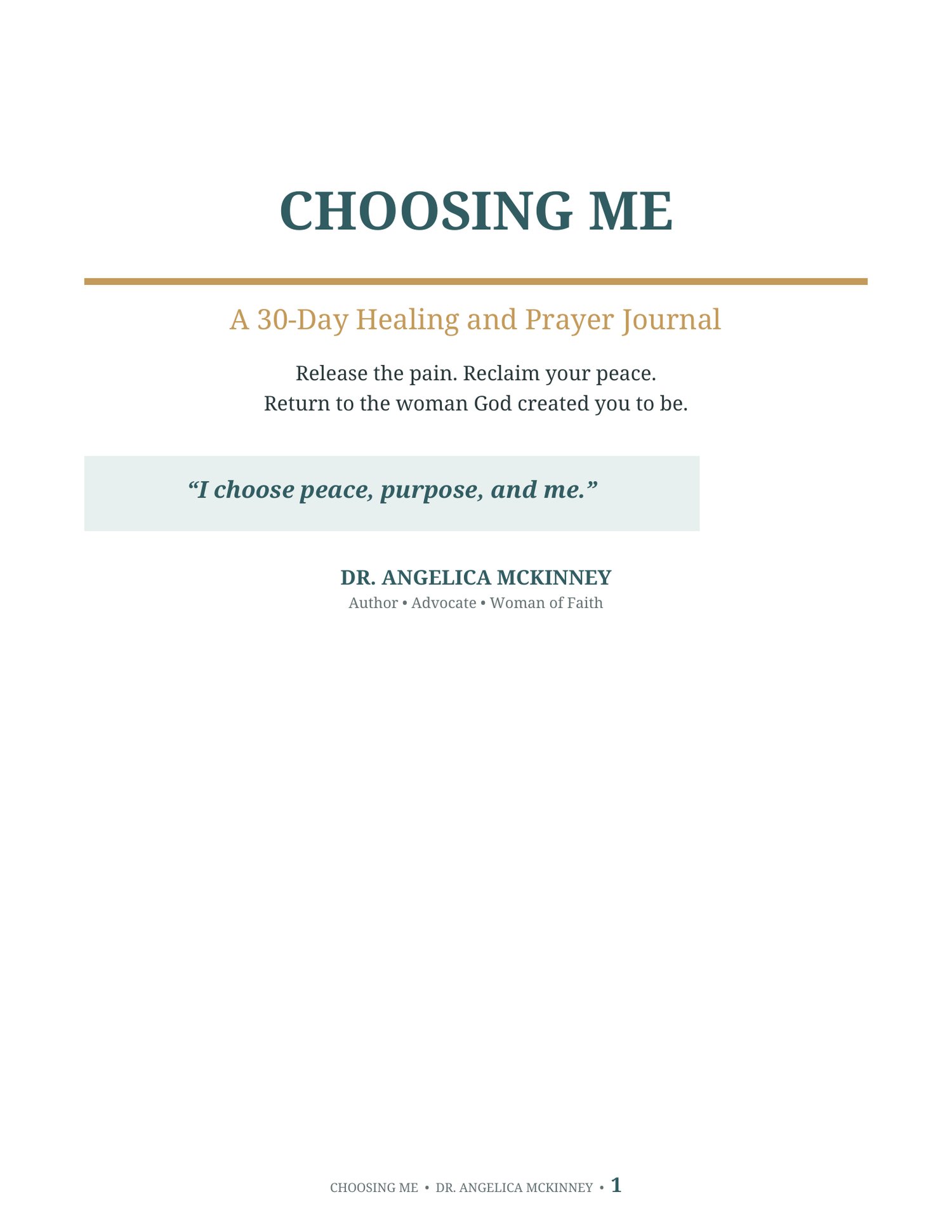 CHOOSING ME

A 30-Day Healing and Prayer Journal

Release the pain. Reclaim your peace.
Return to the woman God created you to be.

“I choose peace, purpose, and me.”

DR. ANGELICA MCKINNEY
Author • Advocate • Woman of Faith

CHOOSING ME • DR. ANGELICA MCKINNEY • 1